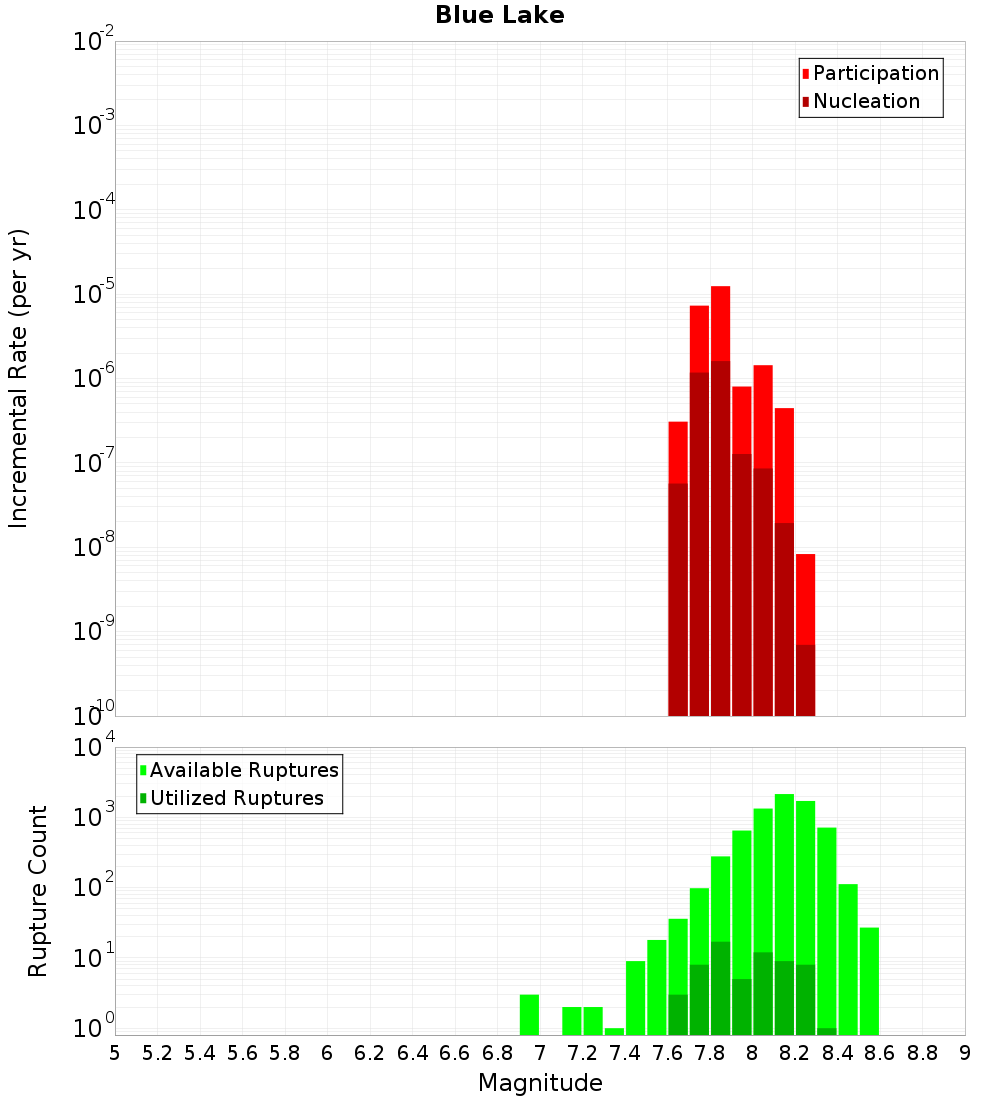 Blue Lake

Participation
Nucleation

Incremental Rate (per yr)

$10^{-2}$
$10^{-3}$
$10^{-4}$
$10^{-5}$
$10^{-6}$
$10^{-7}$
$10^{-8}$
$10^{-9}$
$10^{-10}$

Available Ruptures
Utilized Ruptures

Rupture Count

$10^{4}$
$10^{3}$
$10^{2}$
$10^{1}$
$10^{0}$

5 5.2 5.4 5.6 5.8 6 6.2 6.4 6.6 6.8 7 7.2 7.4 7.6 7.8 8 8.2 8.4 8.6 8.8 9

Magnitude